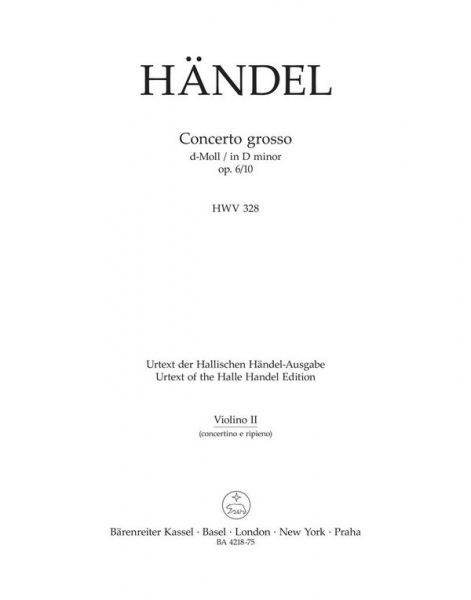 HÄNDEL

Concerto grosso
d-Moll / in D minor
op. 6/10

HWV 328

Urtext der Hallischen Händel-Ausgabe
Urtext of the Halle Handel Edition

Violino II
(concertino e ripieno)

Bärenreiter Kassel · Basel · London · New York · Praha
BA 4218-75